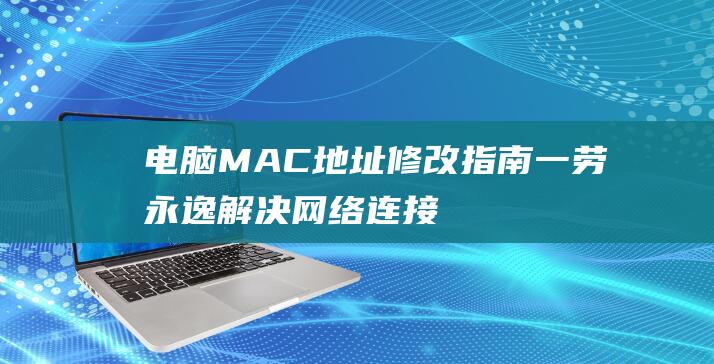 电脑MAC地址修改指南一劳永逸解决网络连接